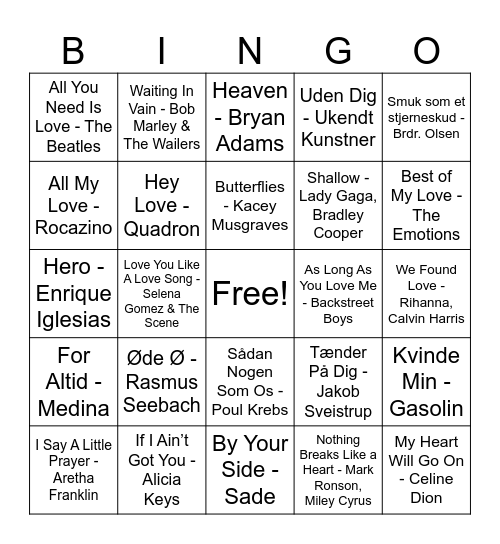 | B | I | N | G | O |
|---|---|---|---|---|
| All You Need Is Love - The Beatles | Waiting In Vain - Bob Marley & The Wailers | Heaven - Bryan Adams | Uden Dig - Ukendt Kunstner | Smuk som et stjerneskud - Brdr. Olsen |
| All My Love - Rocazino | Hey Love - Quadron | Butterflies - Kacey Musgraves | Shallow - Lady Gaga, Bradley Cooper | Best of My Love - The Emotions |
| Hero - Enrique Iglesias | Love You Like A Love Song - Selena Gomez & The Scene | Free! | As Long As You Love Me - Backstreet Boys | We Found Love - Rihanna, Calvin Harris |
| For Altid - Medina | Øde Ø - Rasmus Seebach | Sådan Nogen Som Os - Poul Krebs | Tænder På Dig - Jakob Sveistrup | Kvinde Min - Gasolin |
| I Say A Little Prayer - Aretha Franklin | If I Ain't Got You - Alicia Keys | By Your Side - Sade | Nothing Breaks Like a Heart - Mark Ronson, Miley Cyrus | My Heart Will Go On - Celine Dion |